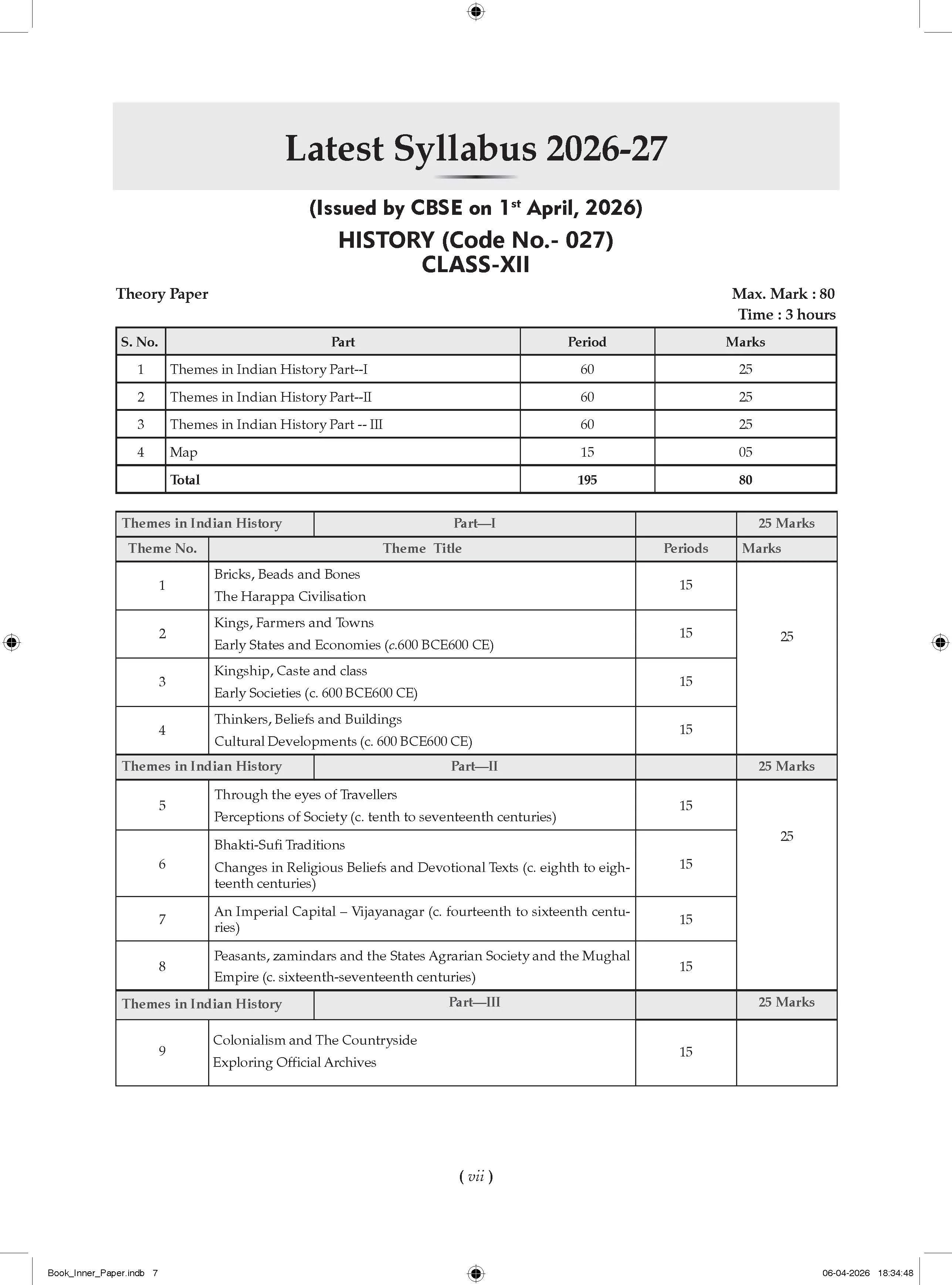 Latest Syllabus 2026-27

(Issued by CBSE on 1$^{st}$ April, 2026)

HISTORY (Code No.- 027)
CLASS-XII

Theory Paper

Max. Mark : 80
Time : 3 hours

| S. No. | Part | Period | Marks |
|---|---|---|---|
| 1 | Themes in Indian History Part--I | 60 | 25 |
| 2 | Themes in Indian History Part--II | 60 | 25 |
| 3 | Themes in Indian History Part -- III | 60 | 25 |
| 4 | Map | 15 | 05 |
| | Total | 195 | 80 |

| Themes in Indian History | Part—I | | 25 Marks |
|---|---|---|---|
| Theme No. | Theme Title | Periods | Marks |
| 1 | Bricks, Beads and Bones The Harappa Civilisation | 15 | 25 |
| 2 | Kings, Farmers and Towns Early States and Economies (c.600 BCE600 CE) | 15 | |
| 3 | Kingship, Caste and class Early Societies (c. 600 BCE600 CE) | 15 | |
| 4 | Thinkers, Beliefs and Buildings Cultural Developments (c. 600 BCE600 CE) | 15 | |
| Themes in Indian History | Part—II | | 25 Marks |
| 5 | Through the eyes of Travellers Perceptions of Society (c. tenth to seventeenth centuries) | 15 | 25 |
| 6 | Bhakti-Sufi Traditions Changes in Religious Beliefs and Devotional Texts (c. eighth to eighteenth centuries) | 15 | |
| 7 | An Imperial Capital – Vijayanagar (c. fourteenth to sixteenth centuries) | 15 | |
| 8 | Peasants, zamindars and the States Agrarian Society and the Mughal Empire (c. sixteenth-seventeenth centuries) | 15 | |
| Themes in Indian History | Part—III | | 25 Marks |
| 9 | Colonialism and The Countryside Exploring Official Archives | 15 | |

( vii )

Book_Inner_Paper.indb 7
06-04-2026 18:34:48